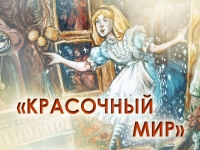 «КРАСОЧНЫЙ МИР»